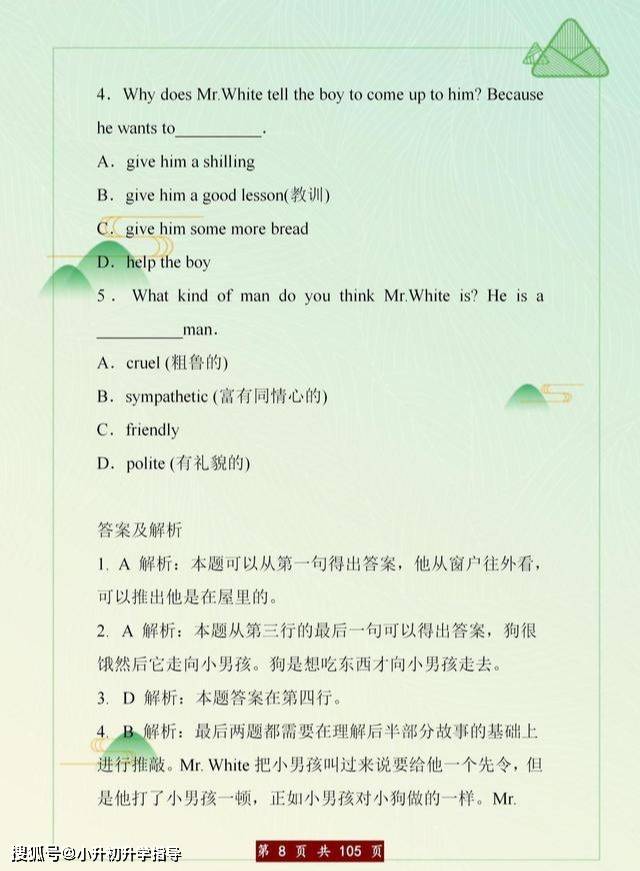 4. Why does Mr.White tell the boy to come up to him? Because he wants to____.

A. give him a shilling

B. give him a good lesson(教训)

C. give him some more bread

D. help the boy

5. What kind of man do you think Mr.White is? He is a ____man.

A. cruel (粗鲁的)

B. sympathetic (富有同情心的)

C. friendly

D. polite (有礼貌的)

答案及解析

1. A 解析：本题可以从第一句得出答案，他从窗户往外看，可以推出他是在屋里的。

2. A 解析：本题从第三行的最后一句可以得出答案，狗很饿然后它走向小男孩。狗是想吃东西才向小男孩走去。

3. D 解析：本题答案在第四行。

4. B 解析：最后两题都需要在理解后半部分故事的基础上进行推敲。Mr. White把小男孩叫过来说要给他一个先令，但是他打了小男孩一顿，正如小男孩对小狗做的一样。Mr.

第8页 共105页

搜狐号@小升初升学指导